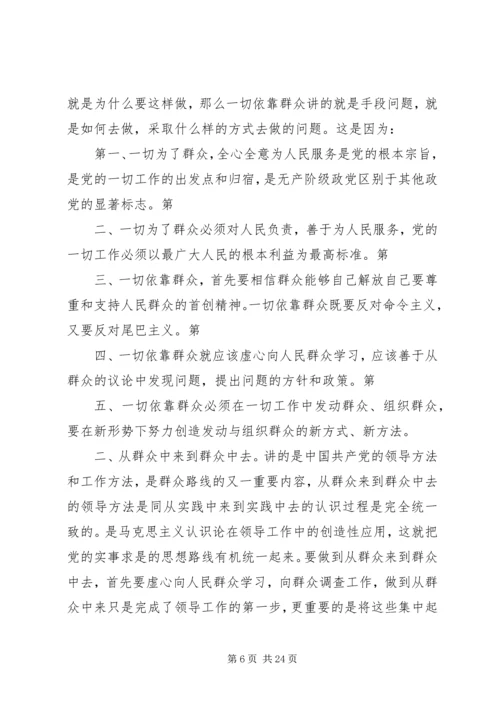 就是为什么要这样做，那么一切依靠群众讲的就是手段问题，就是如何去做，采取什么样的方式去做的问题。这是因为：

第一、一切为了群众，全心全意为人民服务是党的根本宗旨，是党的一切工作的出发点和归宿，是无产阶级政党区别于其他政党的显著标志。第

二、一切为了群众必须对人民负责，善于为人民服务，党的一切工作必须以最广大人民的根本利益为最高标准。第

三、一切依靠群众，首先要相信群众能够自己解放自己要尊重和支持人民群众的首创精神。一切依靠群众既要反对命令主义，又要反对尾巴主义。第

四、一切依靠群众就应该虚心向人民群众学习，应该善于从群众的议论中发现问题，提出问题的方针和政策。第

五、一切依靠群众必须在一切工作中发动群众、组织群众，要在新形势下努力创造发动与组织群众的新方式、新方法。

二、从群众中来到群众中去。讲的是中国共产党的领导方法和工作方法，是群众路线的又一重要内容，从群众来到群众中去的领导方法是同从实践中来到实践中去的认识过程是完全统一致的。是马克思主义认识论在领导工作中的创造性应用，这就把党的实事求是的思想路线有机统一起来。要做到从群众来到群众中去，首先要虚心向人民群众学习，向群众调查工作，做到从群众中来只是完成了领导工作的第一步，更重要的是将这些集中起

第 6 页 共 24 页